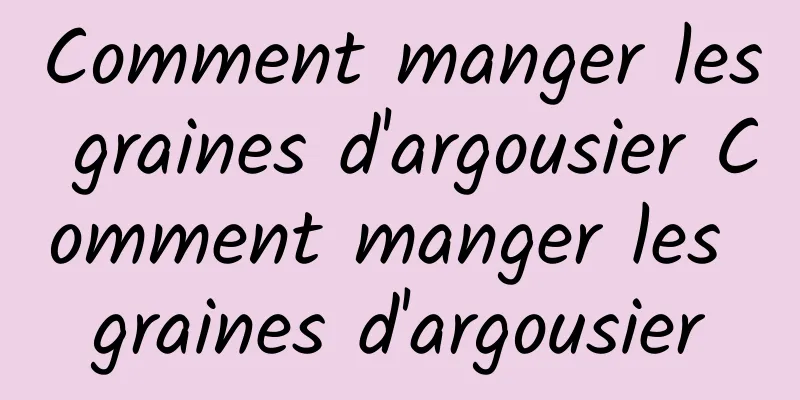 Comment manger les graines d'argousier Comment manger les graines d'argousier